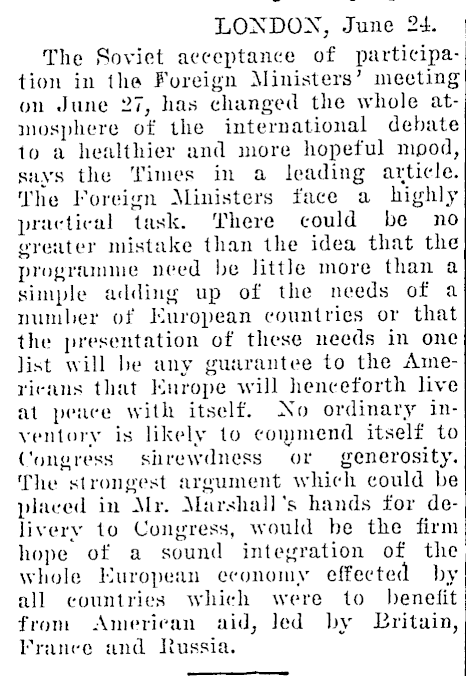 LONDON, June 24.

The Soviet acceptance of participation in the Foreign Ministers' meeting on June 27, has changed the whole atmosphere of the international debate to a healthier and more hopeful mood, says the Times in a leading article. The Foreign Ministers face a highly practical task. There could be no greater mistake than the idea that the programme need be little more than a simple adding up of the needs of a number of European countries or that the presentation of these needs in one list will be any guarantee to the Americans that Europe will henceforth live at peace with itself. No ordinary inventory is likely to commend itself to Congress shrewdness or generosity. The strongest argument which could be placed in Mr. Marshall's hands for delivery to Congress, would be the firm hope of a sound integration of the whole European economy effected by all countries which were to benefit from American aid, led by Britain, France and Russia.